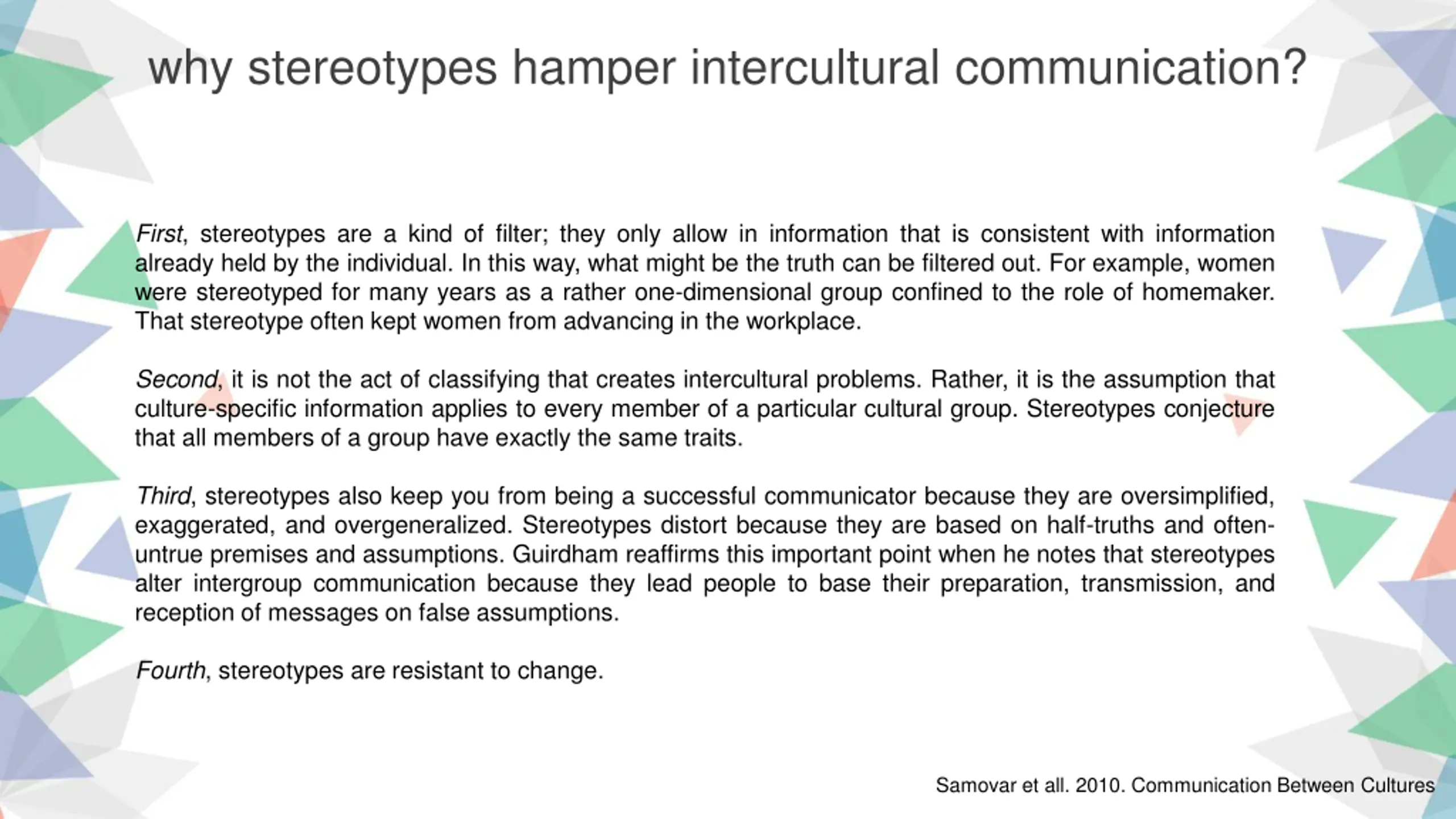 why stereotypes hamper intercultural communication?

First, stereotypes are a kind of filter; they only allow in information that is consistent with information already held by the individual. In this way, what might be the truth can be filtered out. For example, women were stereotyped for many years as a rather one-dimensional group confined to the role of homemaker. That stereotype often kept women from advancing in the workplace.

Second, it is not the act of classifying that creates intercultural problems. Rather, it is the assumption that culture-specific information applies to every member of a particular cultural group. Stereotypes conjecture that all members of a group have exactly the same traits.

Third, stereotypes also keep you from being a successful communicator because they are oversimplified, exaggerated, and overgeneralized. Stereotypes distort because they are based on half-truths and often-untrue premises and assumptions. Guirdham reaffirms this important point when he notes that stereotypes alter intergroup communication because they lead people to base their preparation, transmission, and reception of messages on false assumptions.

Fourth, stereotypes are resistant to change.

Samovar et all. 2010. Communication Between Cultures